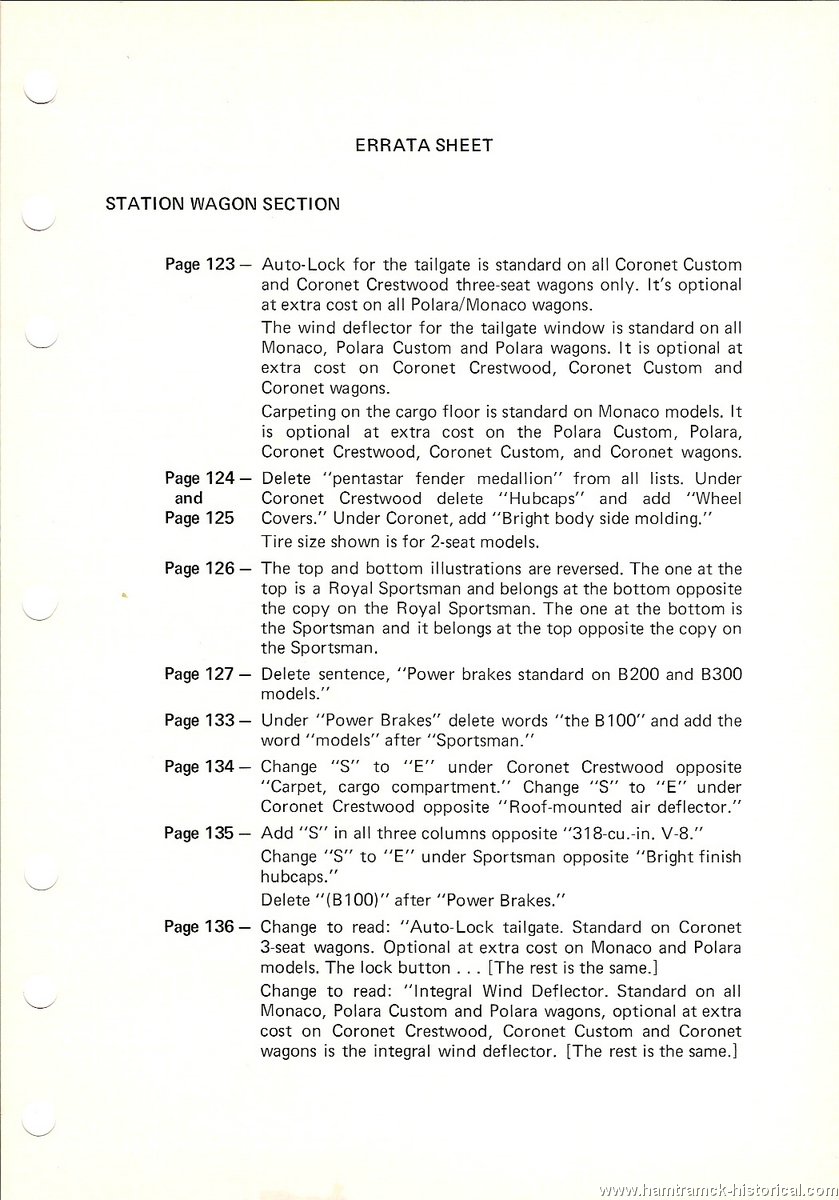 ERRATA SHEET

STATION WAGON SECTION

Page 123 — Auto-Lock for the tailgate is standard on all Coronet Custom and Coronet Crestwood three-seat wagons only. It's optional at extra cost on all Polara/Monaco wagons.

The wind deflector for the tailgate window is standard on all Monaco, Polara Custom and Polara wagons. It is optional at extra cost on Coronet Crestwood, Coronet Custom and Coronet wagons.

Carpeting on the cargo floor is standard on Monaco models. It is optional at extra cost on the Polara Custom, Polara, Coronet Crestwood, Coronet Custom, and Coronet wagons.

Page 124 — and Page 125 Delete "pentastar fender medallion" from all lists. Under Coronet Crestwood delete "Hubcaps" and add "Wheel Covers." Under Coronet, add "Bright body side molding."

Tire size shown is for 2-seat models.

Page 126 — The top and bottom illustrations are reversed. The one at the top is a Royal Sportsman and belongs at the bottom opposite the copy on the Royal Sportsman. The one at the bottom is the Sportsman and it belongs at the top opposite the copy on the Sportsman.

Page 127 — Delete sentence, "Power brakes standard on B200 and B300 models."

Page 133 — Under "Power Brakes" delete words "the B100" and add the word "models" after "Sportsman."

Page 134 — Change "S" to "E" under Coronet Crestwood opposite "Carpet, cargo compartment." Change "S" to "E" under Coronet Crestwood opposite "Roof-mounted air deflector."

Page 135 — Add "S" in all three columns opposite "318-cu.-in. V-8."

Change "S" to "E" under Sportsman opposite "Bright finish hubcaps."

Delete "(B100)" after "Power Brakes."

Page 136 — Change to read: "Auto-Lock tailgate. Standard on Coronet 3-seat wagons. Optional at extra cost on Monaco and Polara models. The lock button . . . [The rest is the same.]

Change to read: "Integral Wind Deflector. Standard on all Monaco, Polara Custom and Polara wagons, optional at extra cost on Coronet Crestwood, Coronet Custom and Coronet wagons is the integral wind deflector. [The rest is the same.]

www.hamtramck-historical.com